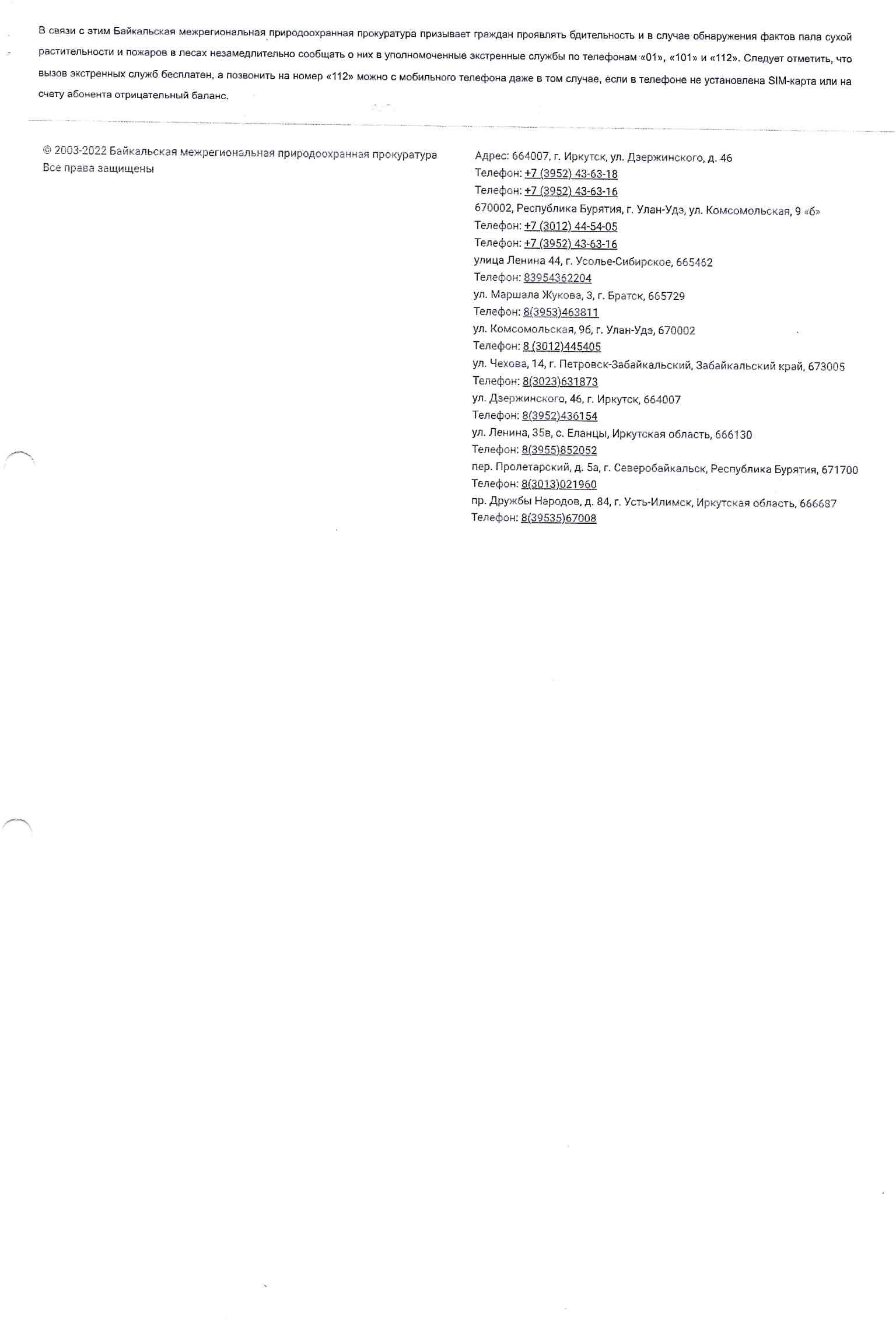 В связи с этим Байкальская межрегиональная природоохранная прокуратура призывает граждан проявлять бдительность и в случае обнаружения фактов пала сухой растительности и пожаров в лесах незамедлительно сообщать о них в уполномоченные экстренные службы по телефонам «01», «101» и «112». Следует отметить, что вызов экстренных служб бесплатен, а позвонить на номер «112» можно с мобильного телефона даже в том случае, если в телефоне не установлена SIM-карта или на счету абонента отрицательный баланс.

© 2003-2022 Байкальская межрегиональная природоохранная прокуратура
Все права защищены

Адрес: 664007, г. Иркутск, ул. Дзержинского, д. 46
Телефон: +7 (3952) 43-63-18
Телефон: +7 (3952) 43-63-16
670002, Республика Бурятия, г. Улан-Удэ, ул. Комсомольская, 9 «б»
Телефон: +7 (3012) 44-54-05
Телефон: +7 (3952) 43-63-16
улица Ленина 44, г. Усолье-Сибирское, 665462
Телефон: 83954362204
ул. Маршала Жукова, 3, г. Братск, 665729
Телефон: 8(3953)463811
ул. Комсомольская, 9б, г. Улан-Удэ, 670002
Телефон: 8 (3012)445405
ул. Чехова, 14, г. Петровск-Забайкальский, Забайкальский край, 673005
Телефон: 8(3023)631873
ул. Дзержинского, 46, г. Иркутск, 664007
Телефон: 8(3952)436154
ул. Ленина, 35в, с. Еланцы, Иркутская область, 666130
Телефон: 8(3955)852052
пер. Пролетарский, д. 5а, г. Северобайкальск, Республика Бурятия, 671700
Телефон: 8(3013)021960
пр. Дружбы Народов, д. 84, г. Усть-Илимск, Иркутская область, 666687
Телефон: 8(39535)67008